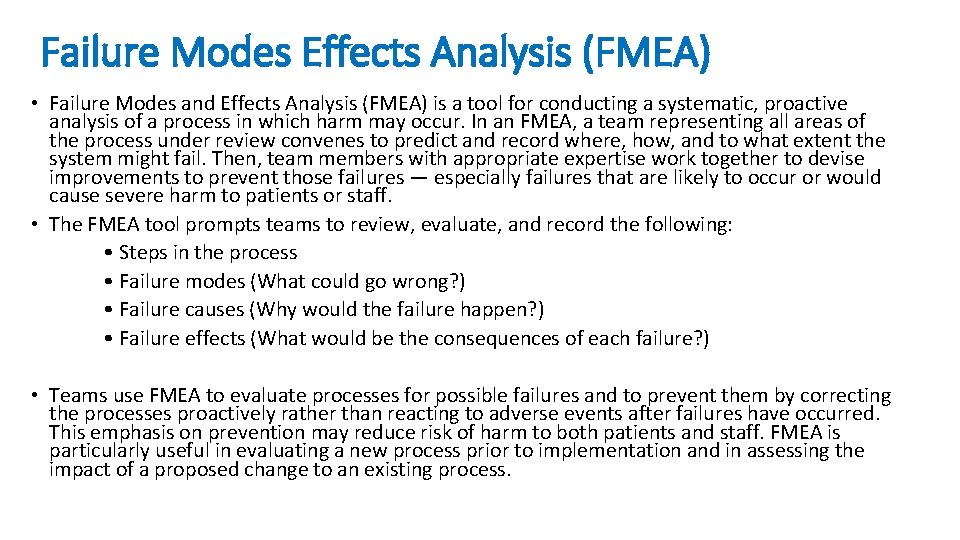 Failure Modes Effects Analysis (FMEA)

• Failure Modes and Effects Analysis (FMEA) is a tool for conducting a systematic, proactive analysis of a process in which harm may occur. In an FMEA, a team representing all areas of the process under review convenes to predict and record where, how, and to what extent the system might fail. Then, team members with appropriate expertise work together to devise improvements to prevent those failures — especially failures that are likely to occur or would cause severe harm to patients or staff.

• The FMEA tool prompts teams to review, evaluate, and record the following:

• Steps in the process

• Failure modes (What could go wrong?)

• Failure causes (Why would the failure happen?)

• Failure effects (What would be the consequences of each failure?)

• Teams use FMEA to evaluate processes for possible failures and to prevent them by correcting the processes proactively rather than reacting to adverse events after failures have occurred. This emphasis on prevention may reduce risk of harm to both patients and staff. FMEA is particularly useful in evaluating a new process prior to implementation and in assessing the impact of a proposed change to an existing process.